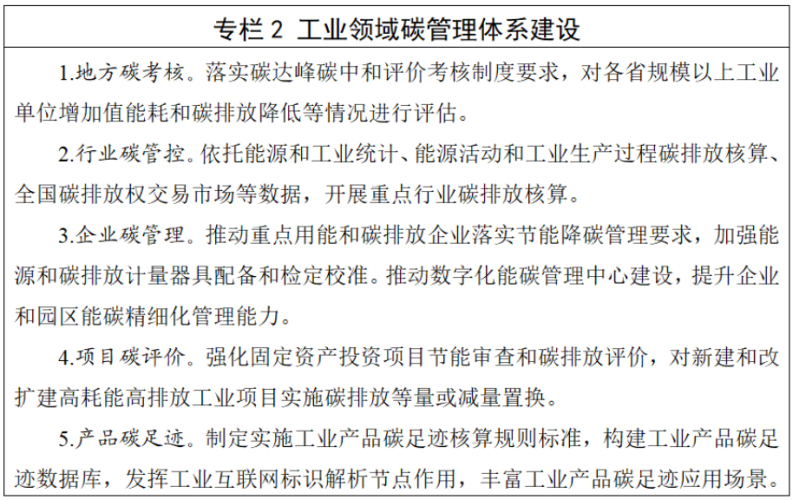 专栏 2 工业领域碳管理体系建设

1.地方碳考核。落实碳达峰碳中和评价考核制度要求，对各省规模以上工业单位增加值能耗和碳排放降低等情况进行评估。

2.行业碳管控。依托能源和工业统计、能源活动和工业生产过程碳排放核算、全国碳排放权交易市场等数据，开展重点行业碳排放核算。

3.企业碳管理。推动重点用能和碳排放企业落实节能降碳管理要求，加强能源和碳排放计量器具配备和检定校准。推动数字化能碳管理中心建设，提升企业和园区能碳精细化管理能力。

4.项目碳评价。强化固定资产投资项目节能审查和碳排放评价，对新建和改扩建高耗能高排放工业项目实施碳排放等量或减量置换。

5.产品碳足迹。制定实施工业产品碳足迹核算规则标准，构建工业产品碳足迹数据库，发挥工业互联网标识解析节点作用，丰富工业产品碳足迹应用场景。